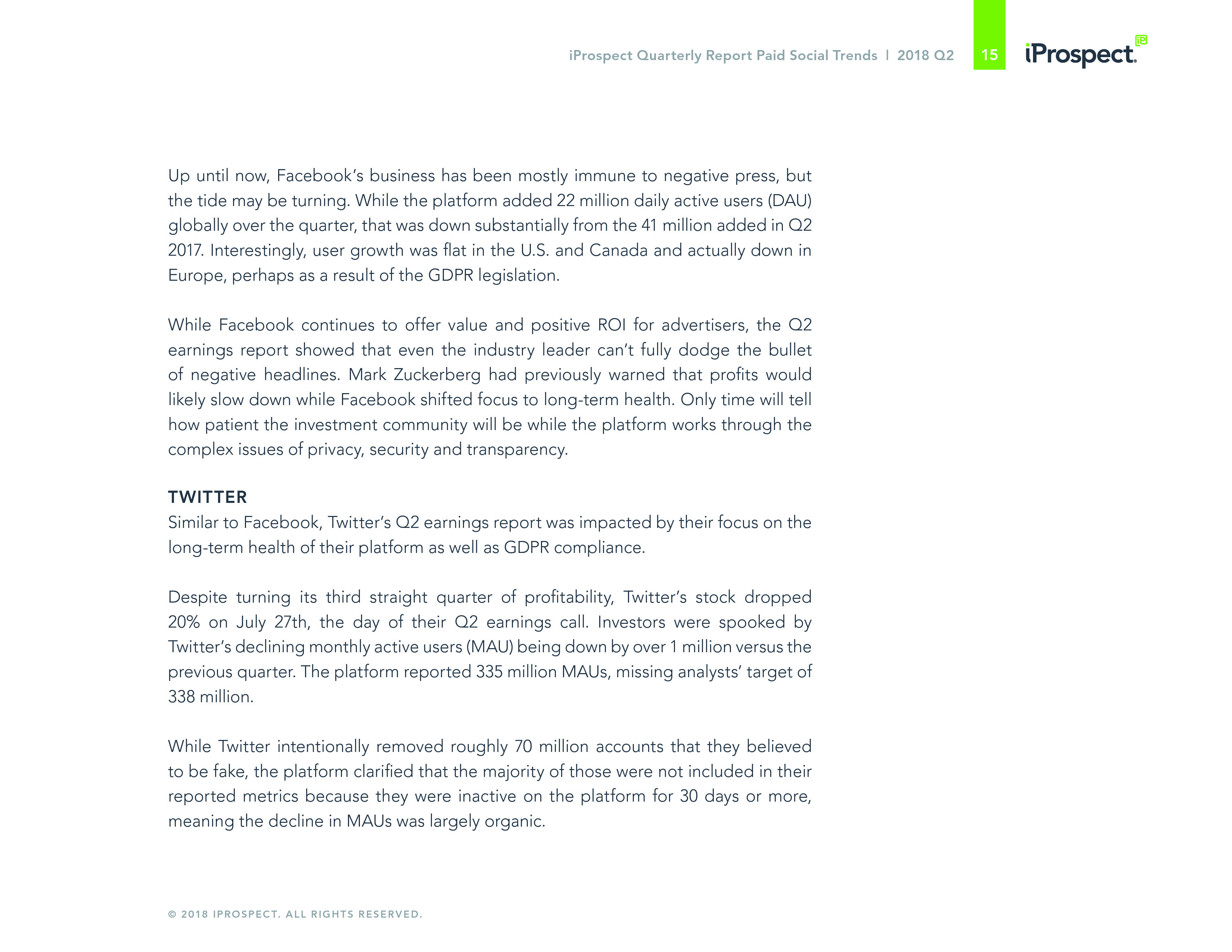 iProspect Quarterly Report Paid Social Trends | 2018 Q2 15 iProspect.

Up until now, Facebook's business has been mostly immune to negative press, but the tide may be turning. While the platform added 22 million daily active users (DAU) globally over the quarter, that was down substantially from the 41 million added in Q2 2017. Interestingly, user growth was flat in the U.S. and Canada and actually down in Europe, perhaps as a result of the GDPR legislation.

While Facebook continues to offer value and positive ROI for advertisers, the Q2 earnings report showed that even the industry leader can't fully dodge the bullet of negative headlines. Mark Zuckerberg had previously warned that profits would likely slow down while Facebook shifted focus to long-term health. Only time will tell how patient the investment community will be while the platform works through the complex issues of privacy, security and transparency.

TWITTER
Similar to Facebook, Twitter's Q2 earnings report was impacted by their focus on the long-term health of their platform as well as GDPR compliance.

Despite turning its third straight quarter of profitability, Twitter's stock dropped 20% on July 27th, the day of their Q2 earnings call. Investors were spooked by Twitter's declining monthly active users (MAU) being down by over 1 million versus the previous quarter. The platform reported 335 million MAUs, missing analysts' target of 338 million.

While Twitter intentionally removed roughly 70 million accounts that they believed to be fake, the platform clarified that the majority of those were not included in their reported metrics because they were inactive on the platform for 30 days or more, meaning the decline in MAUs was largely organic.

© 2018 IPROSPECT. ALL RIGHTS RESERVED.